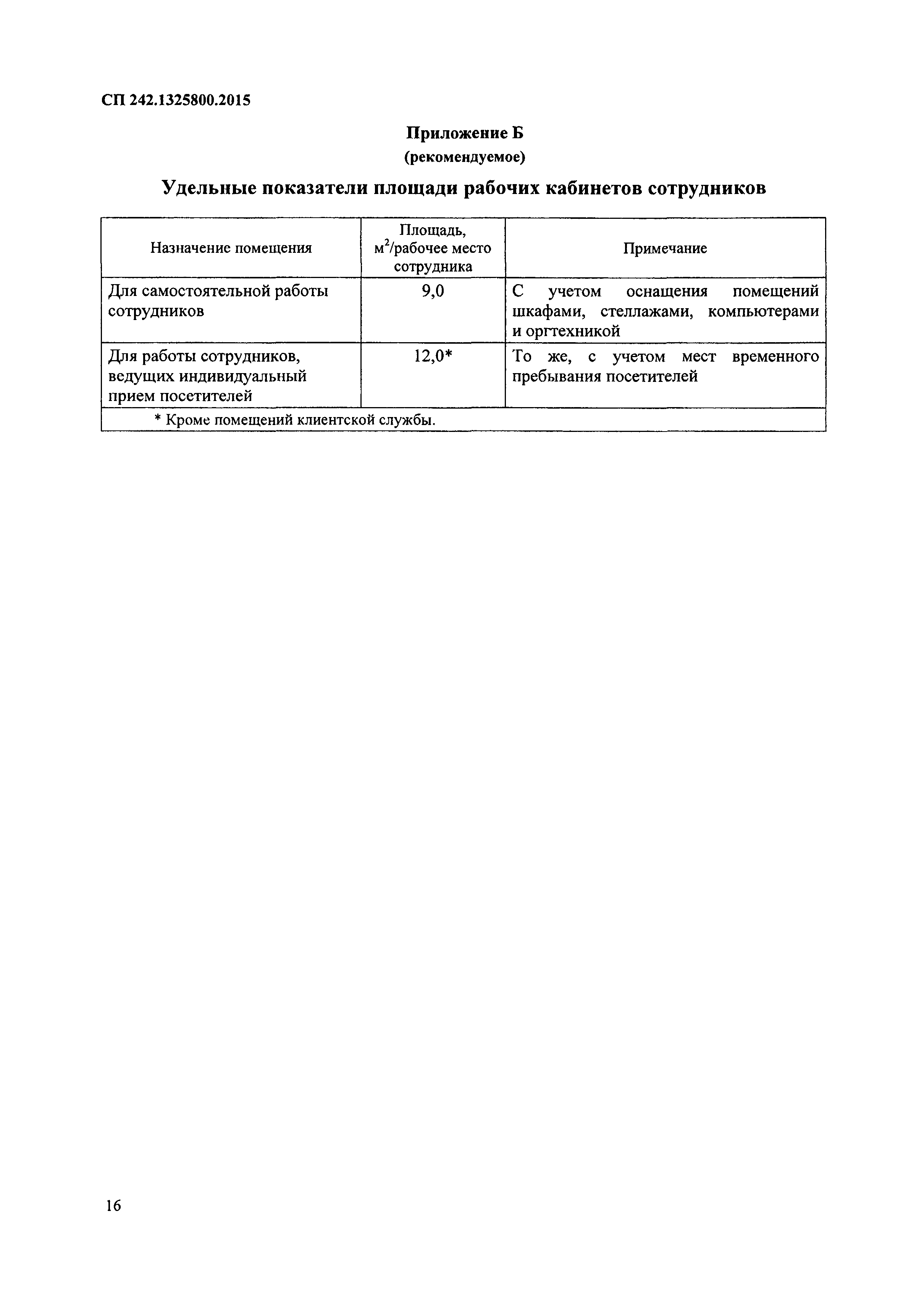 СП 242.1325800.2015

Приложение Б
(рекомендуемое)

Удельные показатели площади рабочих кабинетов сотрудников

| Назначение помещения | Площадь, $м^2$/рабочее место сотрудника | Примечание |
|---|---|---|
| Для самостоятельной работы сотрудников | 9,0 | С учетом оснащения помещений шкафами, стеллажами, компьютерами и оргтехникой |
| Для работы сотрудников, ведущих индивидуальный прием посетителей | 12,0* | То же, с учетом мест временного пребывания посетителей |
| * Кроме помещений клиентской службы. | | |

16